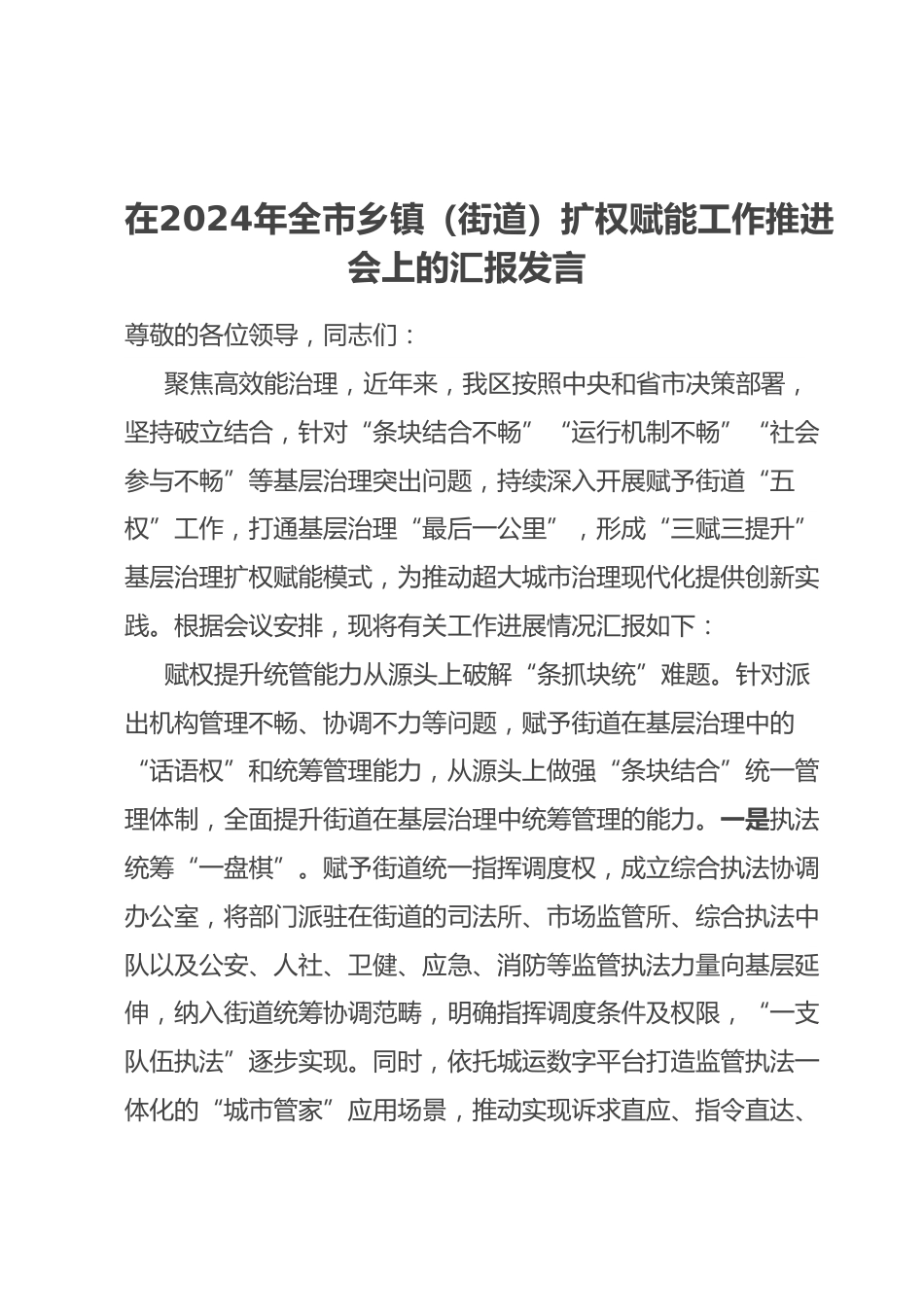 在2024年全市乡镇（街道）扩权赋能工作推进会上的汇报发言

尊敬的各位领导，同志们：

聚焦高效能治理，近年来，我区按照中央和省市决策部署，坚持破立结合，针对“条块结合不畅”“运行机制不畅”“社会参与不畅”等基层治理突出问题，持续深入开展赋予街道“五权”工作，打通基层治理“最后一公里”，形成“三赋三提升”基层治理扩权赋能模式，为推动超大城市治理现代化提供创新实践。根据会议安排，现将有关工作进展情况汇报如下：

赋权提升统管能力从源头上破解“条抓块统”难题。针对派出机构管理不畅、协调不力等问题，赋予街道在基层治理中的“话语权”和统筹管理能力，从源头上做强“条块结合”统一管理体制，全面提升街道在基层治理中统筹管理的能力。一是执法统筹“一盘棋”。赋予街道统一指挥调度权，成立综合执法协调办公室，将部门派驻在街道的司法所、市场监管所、综合执法中队以及公安、人社、卫健、应急、消防等监管执法力量向基层延伸，纳入街道统筹协调范畴，明确指挥调度条件及权限，“一支队伍执法”逐步实现。同时，依托城运数字平台打造监管执法一体化的“城市管家”应用场景，推动实现诉求直应、指令直达、